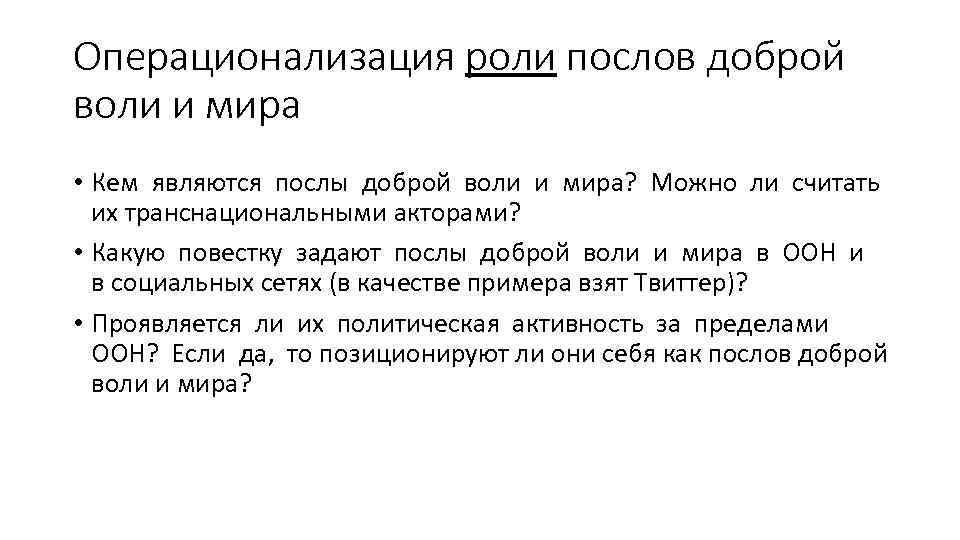 Операционализация роли послов доброй воли и мира

• Кем являются послы доброй воли и мира? Можно ли считать их транснациональными акторами?

• Какую повестку задают послы доброй воли и мира в ООН и в социальных сетях (в качестве примера взят Твиттер)?

• Проявляется ли их политическая активность за пределами ООН? Если да, то позиционируют ли они себя как послов доброй воли и мира?